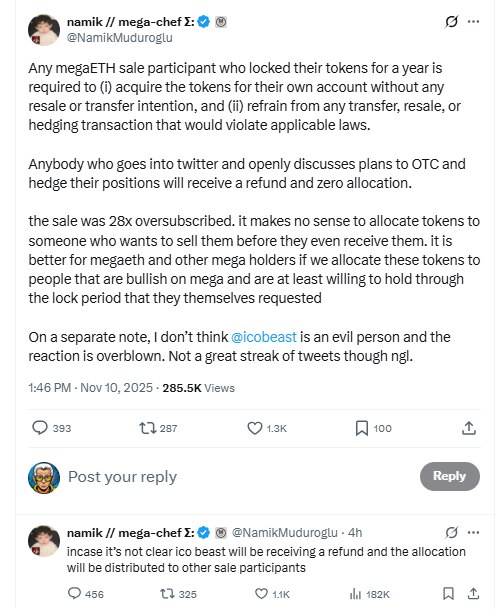 namik // mega-chef Σ:
@NamikMuduroglu

Any megaETH sale participant who locked their tokens for a year is required to (i) acquire the tokens for their own account without any resale or transfer intention, and (ii) refrain from any transfer, resale, or hedging transaction that would violate applicable laws.

Anybody who goes into twitter and openly discusses plans to OTC and hedge their positions will receive a refund and zero allocation.

the sale was 28x oversubscribed. it makes no sense to allocate tokens to someone who wants to sell them before they even receive them. it is better for megaeth and other mega holders if we allocate these tokens to people that are bullish on mega and are at least willing to hold through the lock period that they themselves requested

On a separate note, I don't think @icobeast is an evil person and the reaction is overblown. Not a great streak of tweets though ngl.

1:46 PM · Nov 10, 2025 · 285.5K Views

393 287 1.3K 100

Post your reply

Reply

namik // mega-chef Σ: @NamikMuduroglu · 4h
incase it's not clear ico beast will be receiving a refund and the allocation will be distributed to other sale participants

456 325 1.1K 182K